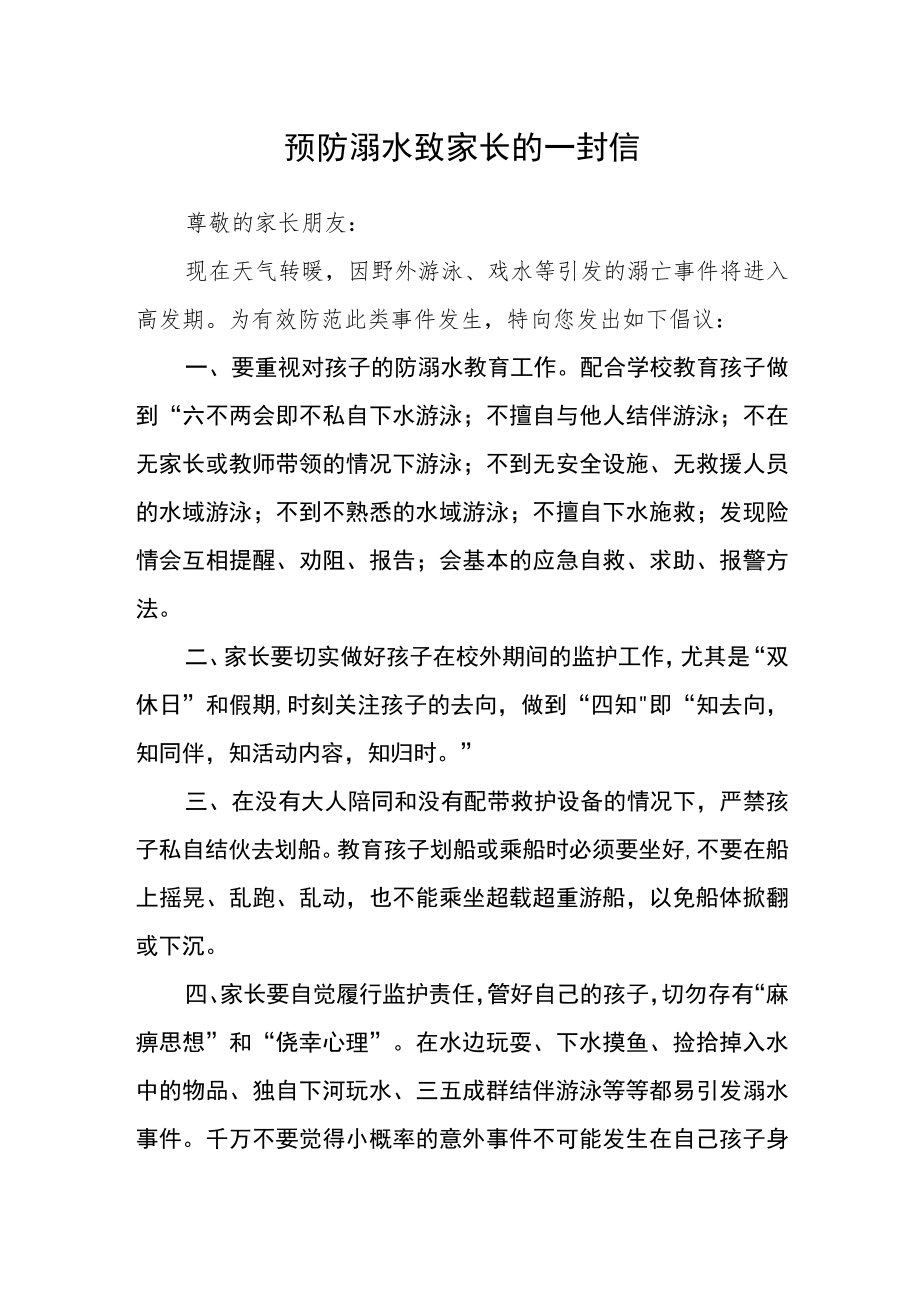 预防溺水致家长的一封信

尊敬的家长朋友：

现在天气转暖，因野外游泳、戏水等引发的溺亡事件将进入高发期。为有效防范此类事件发生，特向您发出如下倡议：

一、要重视对孩子的防溺水教育工作。配合学校教育孩子做到“六不两会即不私自下水游泳；不擅自与他人结伴游泳；不在无家长或教师带领的情况下游泳；不到无安全设施、无救援人员的水域游泳；不到不熟悉的水域游泳；不擅自下水施救；发现险情会互相提醒、劝阻、报告；会基本的应急自救、求助、报警方法。

二、家长要切实做好孩子在校外期间的监护工作，尤其是“双休日”和假期，时刻关注孩子的去向，做到“四知"即“知去向，知同伴，知活动内容，知归时。”

三、在没有大人陪同和没有配带救护设备的情况下，严禁孩子私自结伙去划船。教育孩子划船或乘船时必须要坐好，不要在船上摇晃、乱跑、乱动，也不能乘坐超载超重游船，以免船体掀翻或下沉。

四、家长要自觉履行监护责任，管好自己的孩子，切勿存有“麻痹思想”和“侥幸心理”。在水边玩耍、下水摸鱼、捡拾掉入水中的物品、独自下河玩水、三五成群结伴游泳等等都易引发溺水事件。千万不要觉得小概率的意外事件不可能发生在自己孩子身